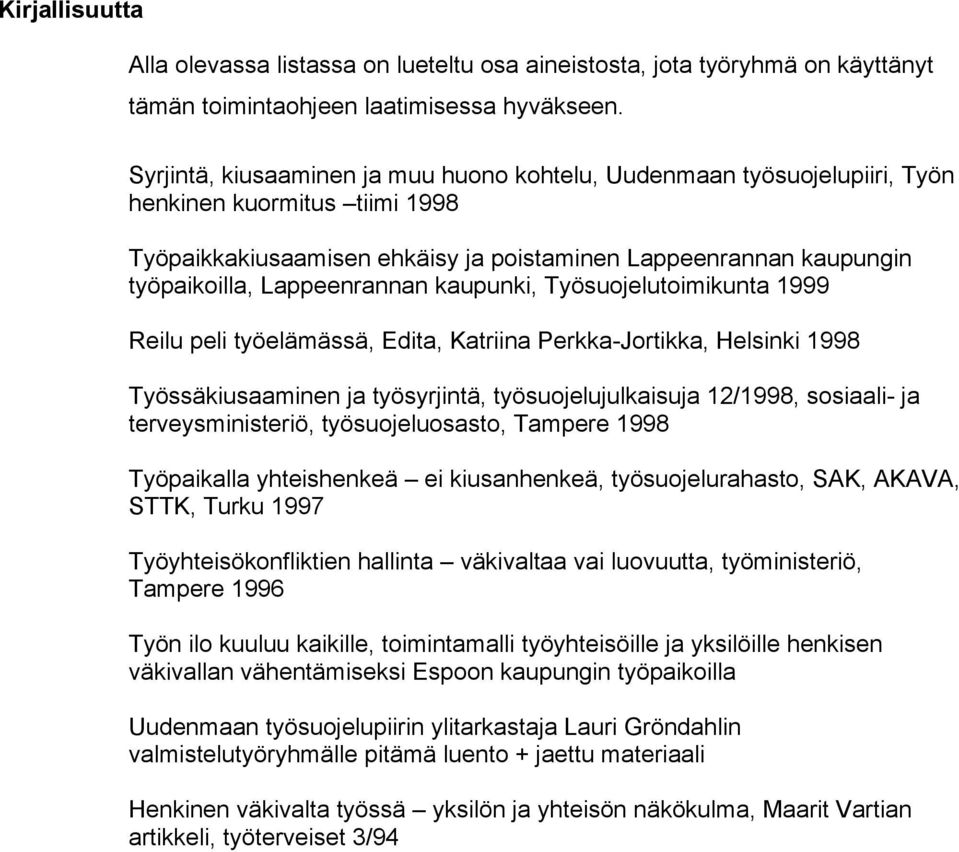 Kirjallisuutta

Alla olevassa listassa on lueteltu osa aineistosta, jota työryhmä on käyttänyt tämän toimintaohjeen laatimisessa hyväkseen.

Syrjintä, kiusaaminen ja muu huono kohtelu, Uudenmaan työsuojelupiiri, Työn henkinen kuormitus –tiimi 1998

Työpaikkakiusaamisen ehkäisy ja poistaminen Lappeenrannan kaupungin työpaikoilla, Lappeenrannan kaupunki, Työsuojelutoimikunta 1999

Reilu peli työelämässä, Edita, Katriina Perkka-Jortikka, Helsinki 1998

Työssäkiusaaminen ja työsyrjintä, työsuojelujulkaisuja 12/1998, sosiaali- ja terveysministeriö, työsuojeluosasto, Tampere 1998

Työpaikalla yhteishenkeä – ei kiusanhenkeä, työsuojelurahasto, SAK, AKAVA, STTK, Turku 1997

Työyhteisökonfliktien hallinta – väkivaltaa vai luovuutta, työministeriö, Tampere 1996

Työn ilo kuuluu kaikille, toimintamalli työyhteisöille ja yksilöille henkisen väkivallan vähentämiseksi Espoon kaupungin työpaikoilla

Uudenmaan työsuojelupiirin ylitarkastaja Lauri Gröndahlin valmistelutyöryhmälle pitämä luento + jaettu materiaali

Henkinen väkivalta työssä – yksilön ja yhteisön näkökulma, Maarit Vartian artikkeli, työterveiset 3/94